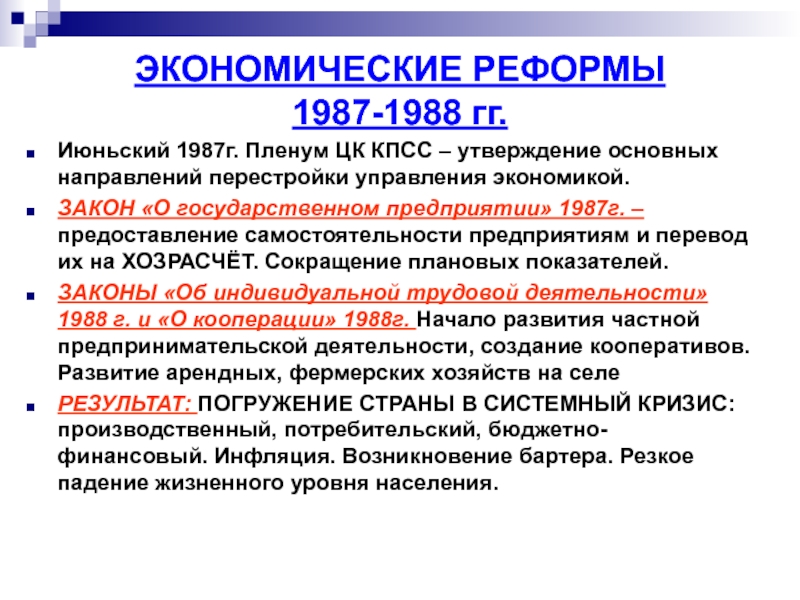 ЭКОНОМИЧЕСКИЕ РЕФОРМЫ
1987-1988 гг.

Июньский 1987г. Пленум ЦК КПСС – утверждение основных направлений перестройки управления экономикой.

ЗАКОН «О государственном предприятии» 1987г. – предоставление самостоятельности предприятиям и перевод их на ХОЗРАСЧЁТ. Сокращение плановых показателей.

ЗАКОНЫ «Об индивидуальной трудовой деятельности» 1988 г. и «О кооперации» 1988г. Начало развития частной предпринимательской деятельности, создание кооперативов. Развитие арендных, фермерских хозяйств на селе

РЕЗУЛЬТАТ: ПОГРУЖЕНИЕ СТРАНЫ В СИСТЕМНЫЙ КРИЗИС: производственный, потребительский, бюджетно-финансовый. Инфляция. Возникновение бартера. Резкое падение жизненного уровня населения.